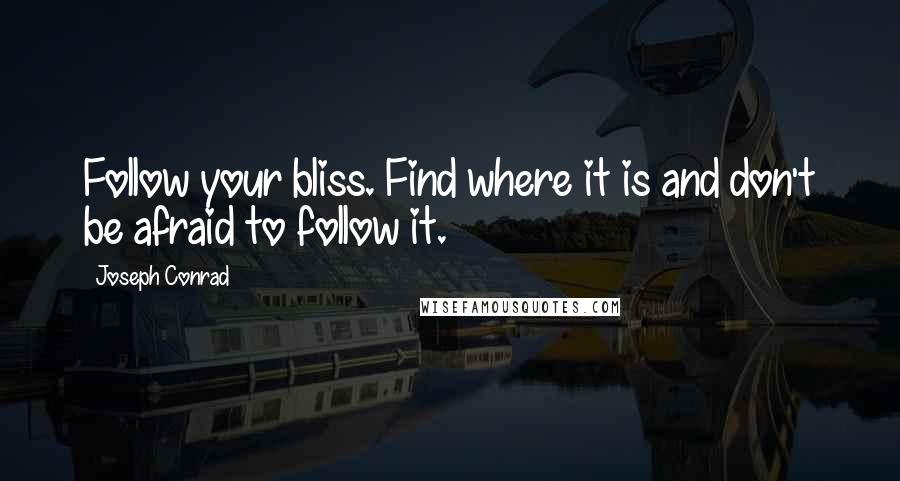 Follow your bliss. Find where it is and don't be afraid to follow it.

Joseph Conrad

WISEFAMOUSQUOTES.COM